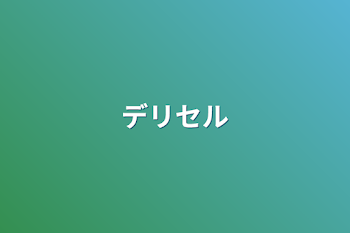 デリセル